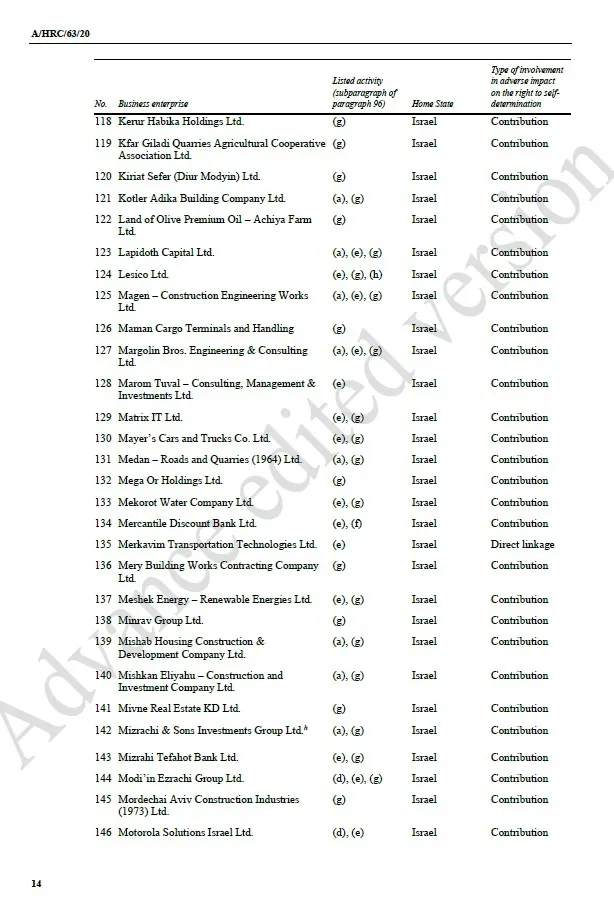 A/HRC/63/20

| No. | Business enterprise | Listed activity (subparagraph of paragraph 96) | Home State | Type of involvement in adverse impact on the right to self-determination |
|---|---|---|---|---|
| 118 | Kerur Habika Holdings Ltd. | (g) | Israel | Contribution |
| 119 | Kfar Giladi Quarries Agricultural Cooperative Association Ltd. | (g) | Israel | Contribution |
| 120 | Kiriat Sefer (Diur Modyin) Ltd. | (g) | Israel | Contribution |
| 121 | Kotler Adika Building Company Ltd. | (a), (g) | Israel | Contribution |
| 122 | Land of Olive Premium Oil – Achiya Farm Ltd. | (g) | Israel | Contribution |
| 123 | Lapidoth Capital Ltd. | (a), (e), (g) | Israel | Contribution |
| 124 | Lesico Ltd. | (e), (g), (h) | Israel | Contribution |
| 125 | Magen – Construction Engineering Works Ltd. | (a), (e), (g) | Israel | Contribution |
| 126 | Maman Cargo Terminals and Handling | (g) | Israel | Contribution |
| 127 | Margolin Bros. Engineering & Consulting Ltd. | (a), (e), (g) | Israel | Contribution |
| 128 | Marom Tuval – Consulting, Management & Investments Ltd. | (e) | Israel | Contribution |
| 129 | Matrix IT Ltd. | (e), (g) | Israel | Contribution |
| 130 | Mayer's Cars and Trucks Co. Ltd. | (e), (g) | Israel | Contribution |
| 131 | Medan – Roads and Quarries (1964) Ltd. | (a), (g) | Israel | Contribution |
| 132 | Mega Or Holdings Ltd. | (g) | Israel | Contribution |
| 133 | Mekorot Water Company Ltd. | (e), (g) | Israel | Contribution |
| 134 | Mercantile Discount Bank Ltd. | (e), (f) | Israel | Contribution |
| 135 | Merkavim Transportation Technologies Ltd. | (e) | Israel | Direct linkage |
| 136 | Mery Building Works Contracting Company Ltd. | (g) | Israel | Contribution |
| 137 | Meshek Energy – Renewable Energies Ltd. | (e), (g) | Israel | Contribution |
| 138 | Minrav Group Ltd. | (g) | Israel | Contribution |
| 139 | Mishab Housing Construction & Development Company Ltd. | (a), (g) | Israel | Contribution |
| 140 | Mishkan Eliyahu – Construction and Investment Company Ltd. | (a), (g) | Israel | Contribution |
| 141 | Mivne Real Estate KD Ltd. | (g) | Israel | Contribution |
| 142 | Mizrachi & Sons Investments Group Ltd.$^{h}$ | (a), (g) | Israel | Contribution |
| 143 | Mizrahi Tefahot Bank Ltd. | (e), (g) | Israel | Contribution |
| 144 | Modi'in Ezrachi Group Ltd. | (d), (e), (g) | Israel | Contribution |
| 145 | Mordechai Aviv Construction Industries (1973) Ltd. | (g) | Israel | Contribution |
| 146 | Motorola Solutions Israel Ltd. | (d), (e) | Israel | Contribution |

Advance edited version

14